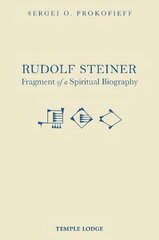 SERGEI O. PROKOFIEFF

RUDOLF STEINER
Fragment of a Spiritual Biography

TEMPLE LODGE